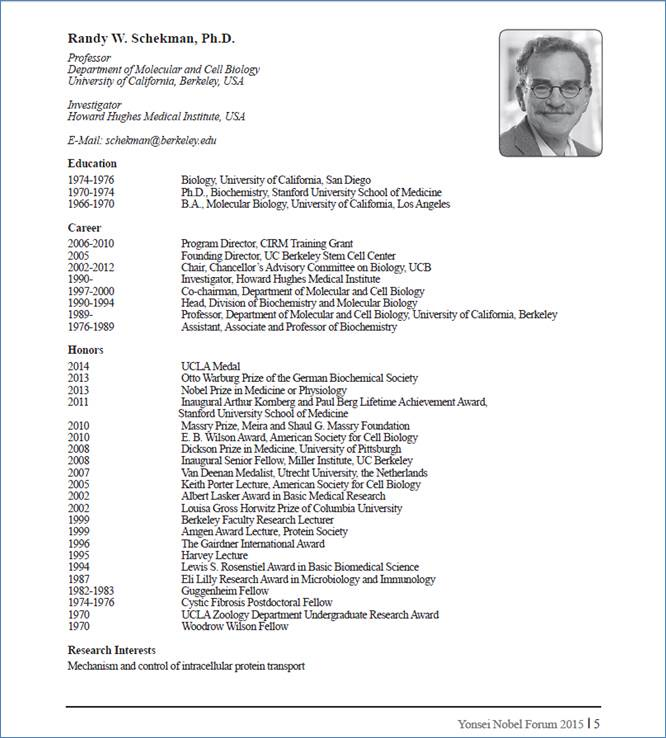 Randy W. Schekman, Ph.D.

Professor
Department of Molecular and Cell Biology
University of California, Berkeley, USA

Investigator
Howard Hughes Medical Institute, USA

E-Mail: schekman@berkeley.edu

Education

| | |
|---|---|
| 1974-1976 | Biology, University of California, San Diego |
| 1970-1974 | Ph.D., Biochemistry, Stanford University School of Medicine |
| 1966-1970 | B.A., Molecular Biology, University of California, Los Angeles |

Career

| | |
|---|---|
| 2006-2010 | Program Director, CIRM Training Grant |
| 2005 | Founding Director, UC Berkeley Stem Cell Center |
| 2002-2012 | Chair, Chancellor's Advisory Committee on Biology, UCB |
| 1990- | Investigator, Howard Hughes Medical Institute |
| 1997-2000 | Co-chairman, Department of Molecular and Cell Biology |
| 1990-1994 | Head, Division of Biochemistry and Molecular Biology |
| 1989- | Professor, Department of Molecular and Cell Biology, University of California, Berkeley |
| 1976-1989 | Assistant, Associate and Professor of Biochemistry |

Honors

| | |
|---|---|
| 2014 | UCLA Medal |
| 2013 | Otto Warburg Prize of the German Biochemical Society |
| 2013 | Nobel Prize in Medicine or Physiology |
| 2011 | Inaugural Arthur Kornberg and Paul Berg Lifetime Achievement Award, Stanford University School of Medicine |
| 2010 | Massry Prize, Meira and Shaul G. Massry Foundation |
| 2010 | E. B. Wilson Award, American Society for Cell Biology |
| 2008 | Dickson Prize in Medicine, University of Pittsburgh |
| 2008 | Inaugural Senior Fellow, Miller Institute, UC Berkeley |
| 2007 | Van Deenan Medalist, Utrecht University, the Netherlands |
| 2005 | Keith Porter Lecture, American Society for Cell Biology |
| 2002 | Albert Lasker Award in Basic Medical Research |
| 2002 | Louisa Gross Horwitz Prize of Columbia University |
| 1999 | Berkeley Faculty Research Lecturer |
| 1999 | Amgen Award Lecture, Protein Society |
| 1996 | The Gairdner International Award |
| 1995 | Harvey Lecture |
| 1994 | Lewis S. Rosenstiel Award in Basic Biomedical Science |
| 1987 | Eli Lilly Research Award in Microbiology and Immunology |
| 1982-1983 | Guggenheim Fellow |
| 1974-1976 | Cystic Fibrosis Postdoctoral Fellow |
| 1970 | UCLA Zoology Department Undergraduate Research Award |
| 1970 | Woodrow Wilson Fellow |

Research Interests

Mechanism and control of intracellular protein transport

Yonsei Nobel Forum 2015 | 5